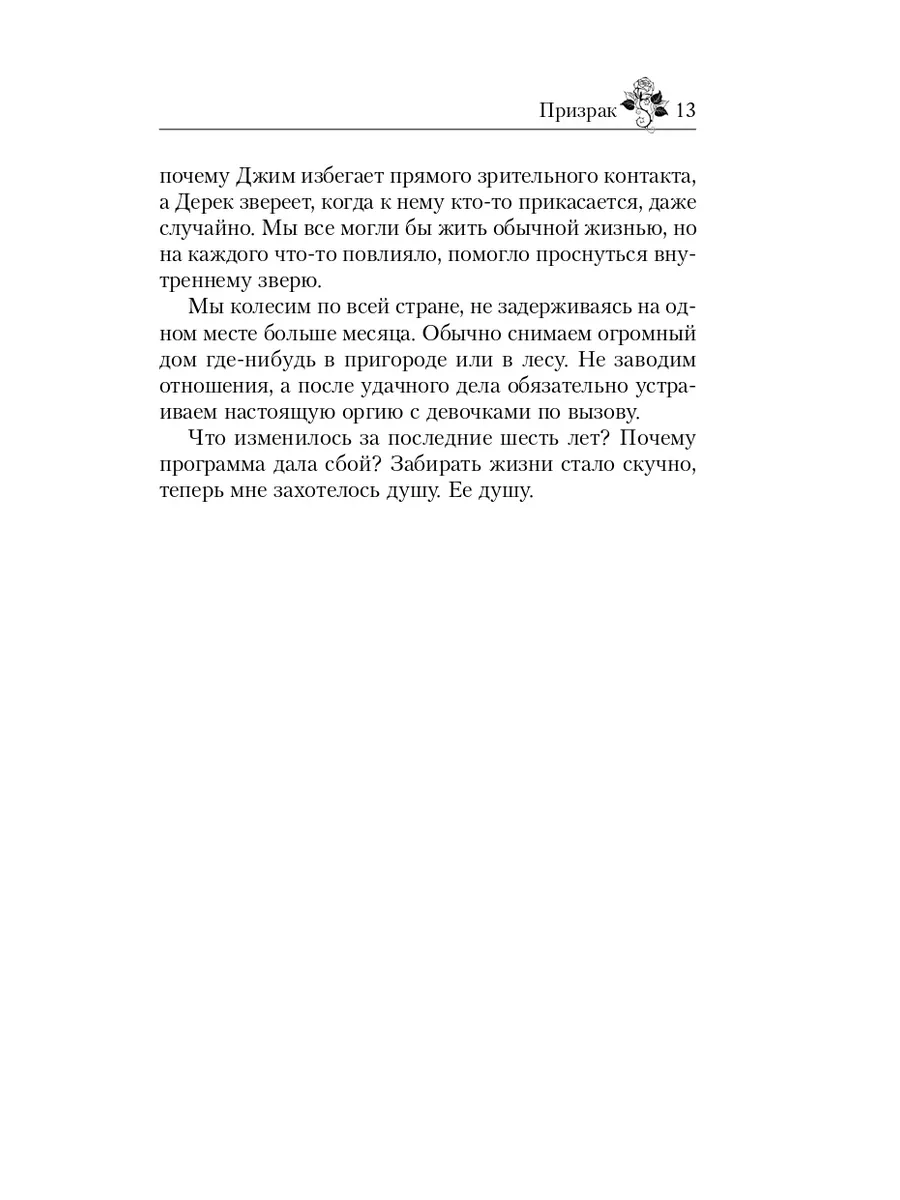 Призрак 13

почему Джим избегает прямого зрительного контакта, а Дерек звереет, когда к нему кто-то прикасается, даже случайно. Мы все могли бы жить обычной жизнью, но на каждого что-то повлияло, помогло проснуться внутреннему зверю.

Мы колесим по всей стране, не задерживаясь на одном месте больше месяца. Обычно снимаем огромный дом где-нибудь в пригороде или в лесу. Не заводим отношения, а после удачного дела обязательно устраиваем настоящую оргию с девочками по вызову.

Что изменилось за последние шесть лет? Почему программа дала сбой? Забирать жизни стало скучно, теперь мне захотелось душу. Ее душу.